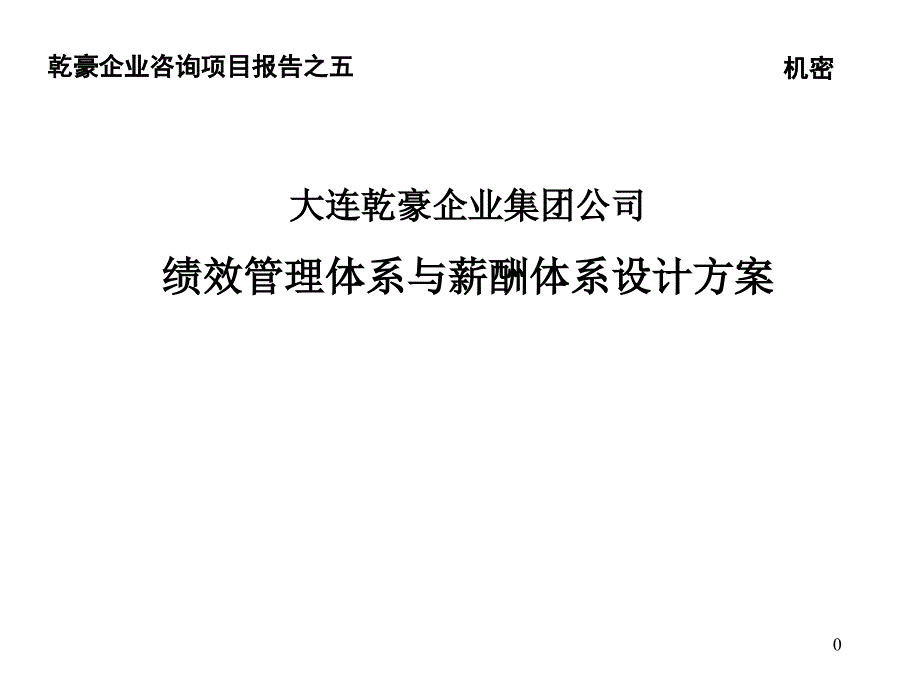 乾豪企业咨询项目报告之五

机密

大连乾豪企业集团公司

绩效管理体系与薪酬体系设计方案

0